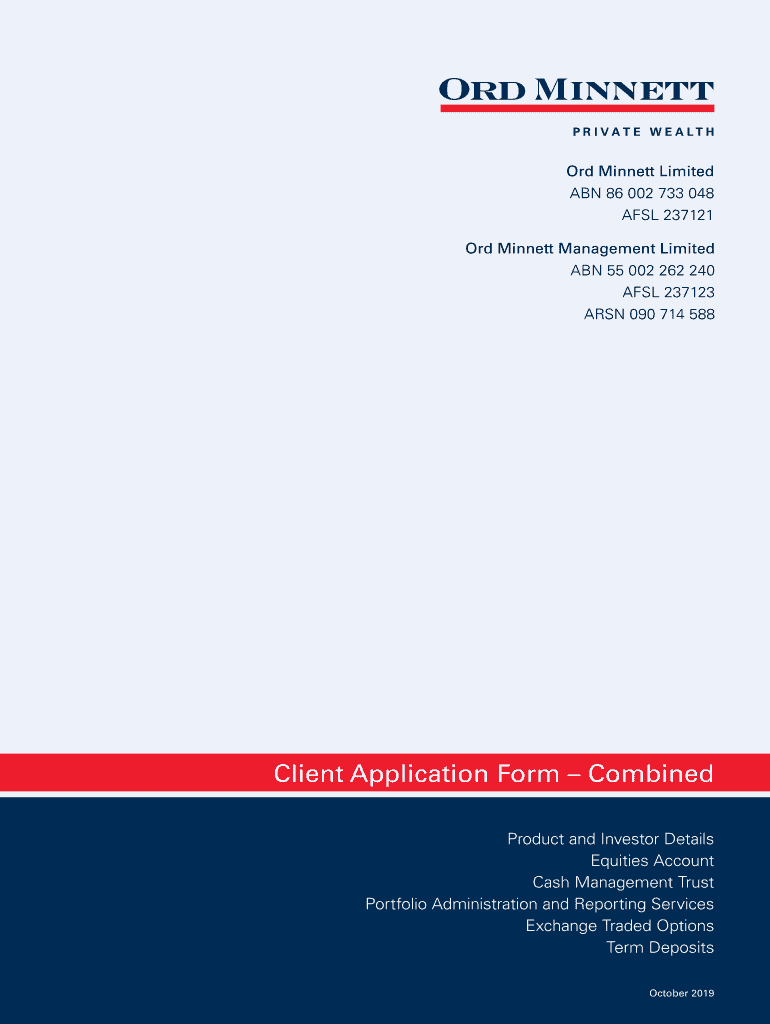 ORD MINNETT
PRIVATE WEALTH

Ord Minnett Limited
ABN 86 002 733 048
AFSL 237121

Ord Minnett Management Limited
ABN 55 002 262 240
AFSL 237123
ARSN 090 714 588

Client Application Form – Combined

Product and Investor Details
Equities Account
Cash Management Trust
Portfolio Administration and Reporting Services
Exchange Traded Options
Term Deposits

October 2019